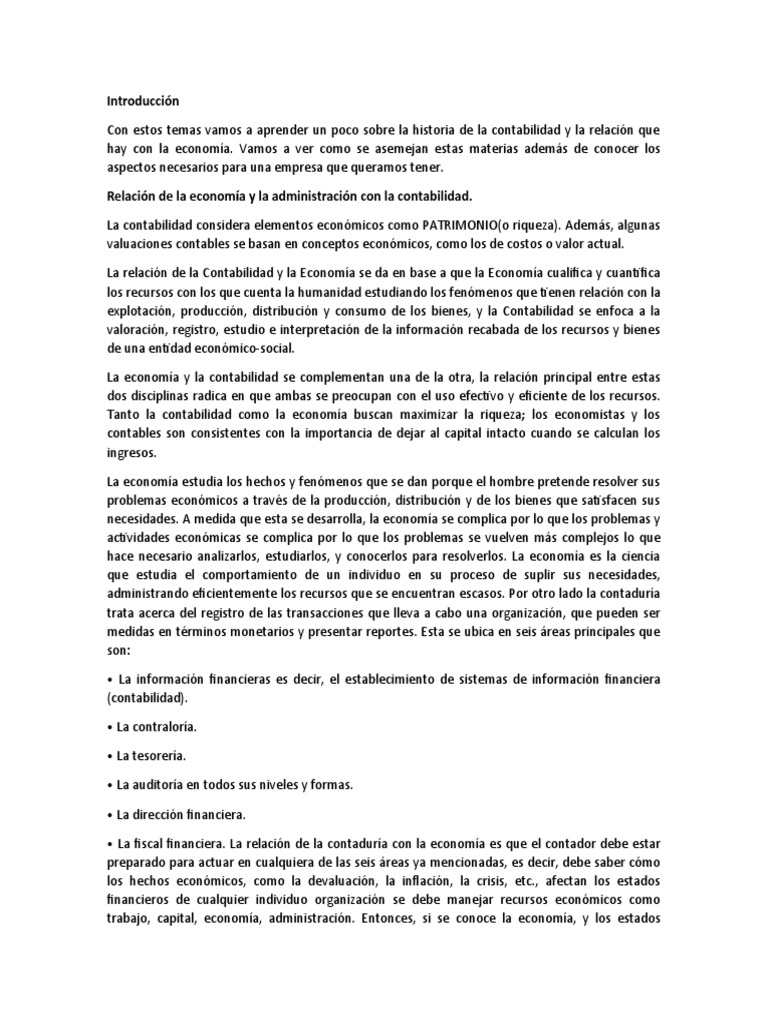 Introducción

Con estos temas vamos a aprender un poco sobre la historia de la contabilidad y la relación que hay con la economía. Vamos a ver como se asemejan estas materias además de conocer los aspectos necesarios para una empresa que queramos tener.

Relación de la economía y la administración con la contabilidad.

La contabilidad considera elementos económicos como PATRIMONIO(o riqueza). Además, algunas valuaciones contables se basan en conceptos económicos, como los de costos o valor actual.

La relación de la Contabilidad y la Economía se da en base a que la Economía cualifica y cuantifica los recursos con los que cuenta la humanidad estudiando los fenómenos que tienen relación con la explotación, producción, distribución y consumo de los bienes, y la Contabilidad se enfoca a la valoración, registro, estudio e interpretación de la información recabada de los recursos y bienes de una entidad económico-social.

La economía y la contabilidad se complementan una de la otra, la relación principal entre estas dos disciplinas radica en que ambas se preocupan con el uso efectivo y eficiente de los recursos. Tanto la contabilidad como la economía buscan maximizar la riqueza; los economistas y los contables son consistentes con la importancia de dejar al capital intacto cuando se calculan los ingresos.

La economía estudia los hechos y fenómenos que se dan porque el hombre pretende resolver sus problemas económicos a través de la producción, distribución y de los bienes que satisfacen sus necesidades. A medida que esta se desarrolla, la economía se complica por lo que los problemas y actividades económicas se complica por lo que los problemas se vuelven más complejos lo que hace necesario analizarlos, estudiarlos, y conocerlos para resolverlos. La economía es la ciencia que estudia el comportamiento de un individuo en su proceso de suplir sus necesidades, administrando eficientemente los recursos que se encuentran escasos. Por otro lado la contaduría trata acerca del registro de las transacciones que lleva a cabo una organización, que pueden ser medidas en términos monetarios y presentar reportes. Esta se ubica en seis áreas principales que son:

• La información financieras es decir, el establecimiento de sistemas de información financiera (contabilidad).

• La contraloría.

• La tesorería.

• La auditoría en todos sus niveles y formas.

• La dirección financiera.

• La fiscal financiera. La relación de la contaduría con la economía es que el contador debe estar preparado para actuar en cualquiera de las seis áreas ya mencionadas, es decir, debe saber cómo los hechos económicos, como la devaluación, la inflación, la crisis, etc., afectan los estados financieros de cualquier individuo organización se debe manejar recursos económicos como trabajo, capital, economía, administración. Entonces, si se conoce la economía, y los estados